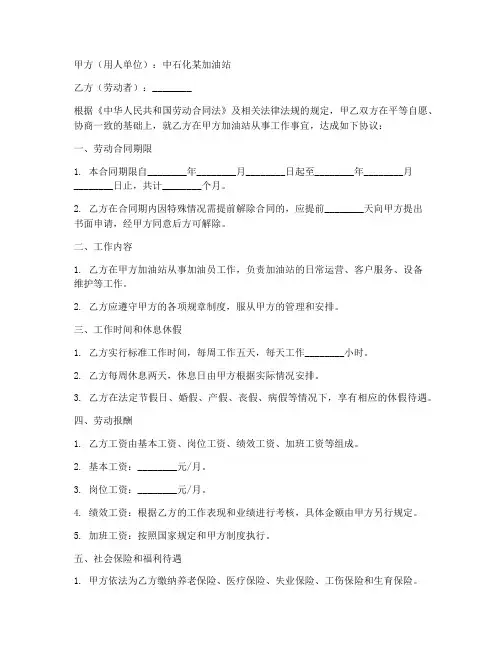 甲方（用人单位）：中石化某加油站

乙方（劳动者）：________

根据《中华人民共和国劳动合同法》及相关法律法规的规定，甲乙双方在平等自愿、协商一致的基础上，就乙方在甲方加油站从事工作事宜，达成如下协议：

一、劳动合同期限

1. 本合同期限自________年________月________日起至________年________月________日止，共计________个月。

2. 乙方在合同期内因特殊情况需提前解除合同的，应提前________天向甲方提出书面申请，经甲方同意后方可解除。

二、工作内容

1. 乙方在甲方加油站从事加油员工作，负责加油站的日常运营、客户服务、设备维护等工作。

2. 乙方应遵守甲方的各项规章制度，服从甲方的管理和安排。

三、工作时间和休息休假

1. 乙方实行标准工作时间，每周工作五天，每天工作________小时。

2. 乙方每周休息两天，休息日由甲方根据实际情况安排。

3. 乙方在法定节假日、婚假、产假、丧假、病假等情况下，享有相应的休假待遇。

四、劳动报酬

1. 乙方工资由基本工资、岗位工资、绩效工资、加班工资等组成。

2. 基本工资：________元/月。

3. 岗位工资：________元/月。

4. 绩效工资：根据乙方的工作表现和业绩进行考核，具体金额由甲方另行规定。

5. 加班工资：按照国家规定和甲方制度执行。

五、社会保险和福利待遇

1. 甲方依法为乙方缴纳养老保险、医疗保险、失业保险、工伤保险和生育保险。